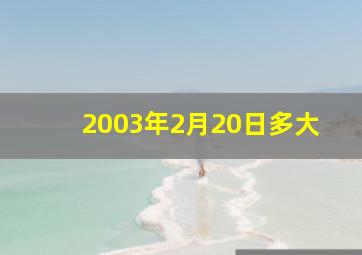 2003年2月20日多大